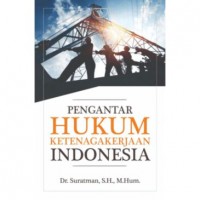 PENGANTAR
HUKUM
KETENAGAKERJAAN
INDONESIA

Dr. Suratman, S.H., M.Hum.